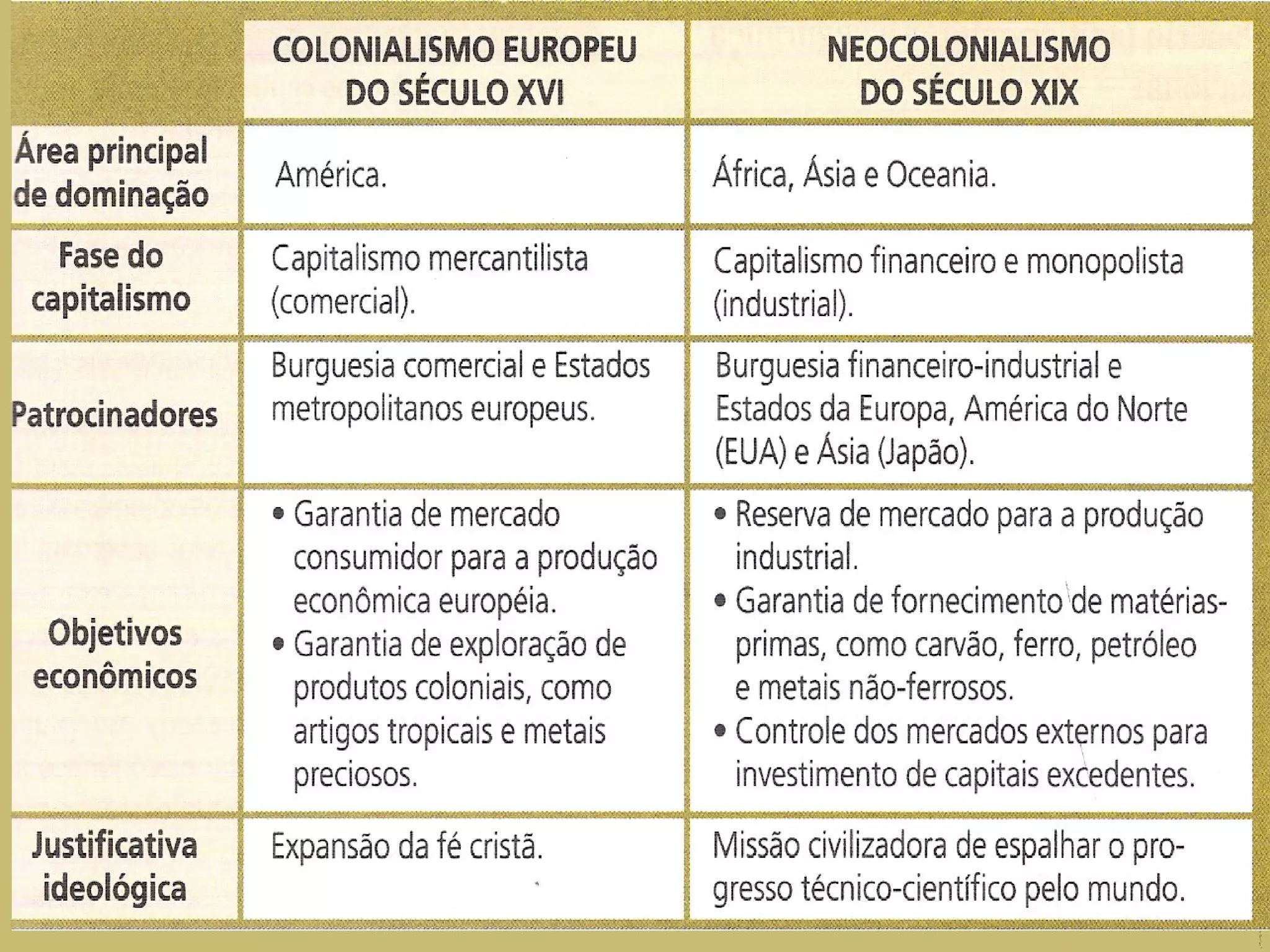 |  | COLONIALISMO EUROPEU DO SÉCULO XVI | NEOCOLONIALISMO DO SÉCULO XIX |
|---|---|---|
| Área principal de dominação | América. | África, Ásia e Oceania. |
| Fase do capitalismo | Capitalismo mercantilista (comercial). | Capitalismo financeiro e monopolista (industrial). |
| Patrocinadores | Burguesia comercial e Estados metropolitanos europeus. | Burguesia financeiro-industrial e Estados da Europa, América do Norte (EUA) e Ásia (Japão). |
| Objetivos econômicos | • Garantia de mercado consumidor para a produção econômica européia. • Garantia de exploração de produtos coloniais, como artigos tropicais e metais preciosos. | • Reserva de mercado para a produção industrial. • Garantia de fornecimento de matérias-primas, como carvão, ferro, petróleo e metais não-ferrosos. • Controle dos mercados externos para investimento de capitais excedentes. |
| Justificativa ideológica | Expansão da fé cristã. | Missão civilizadora de espalhar o progresso técnico-científico pelo mundo. |